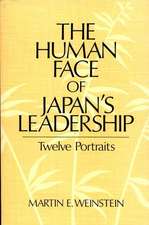 THE HUMAN FACE OF JAPAN'S LEADERSHIP

Twelve Portraits

MARTIN E. WEINSTEIN